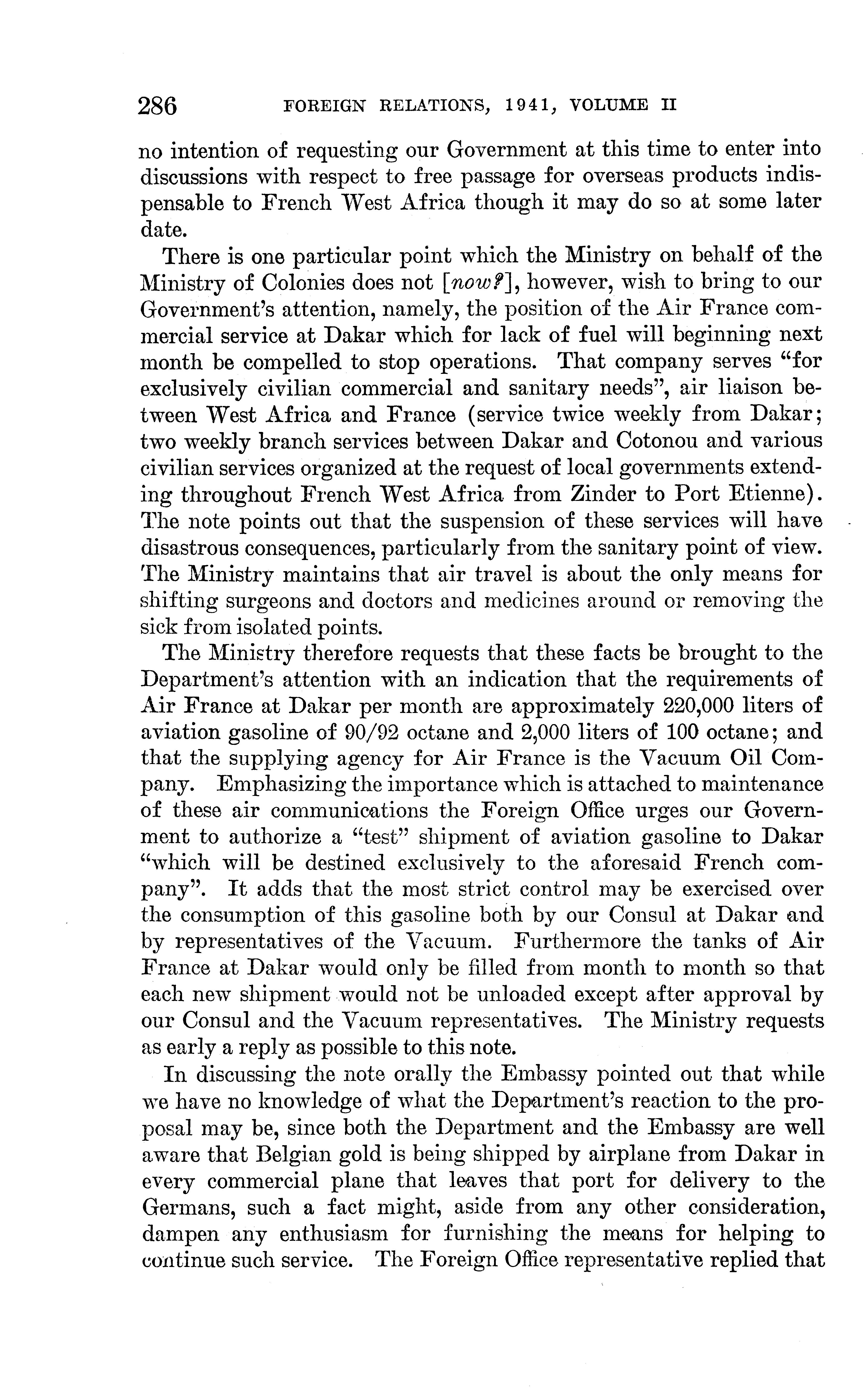 286 FOREIGN RELATIONS, 1941, VOLUME II

no intention of requesting our Government at this time to enter into discussions with respect to free passage for overseas products indispensable to French West Africa though it may do so at some later date.

There is one particular point which the Ministry on behalf of the Ministry of Colonies does not [now?], however, wish to bring to our Government's attention, namely, the position of the Air France commercial service at Dakar which for lack of fuel will beginning next month be compelled to stop operations. That company serves "for exclusively civilian commercial and sanitary needs", air liaison between West Africa and France (service twice weekly from Dakar; two weekly branch services between Dakar and Cotonou and various civilian services organized at the request of local governments extending throughout French West Africa from Zinder to Port Etienne). The note points out that the suspension of these services will have disastrous consequences, particularly from the sanitary point of view. The Ministry maintains that air travel is about the only means for shifting surgeons and doctors and medicines around or removing the sick from isolated points.

The Ministry therefore requests that these facts be brought to the Department's attention with an indication that the requirements of Air France at Dakar per month are approximately 220,000 liters of aviation gasoline of 90/92 octane and 2,000 liters of 100 octane; and that the supplying agency for Air France is the Vacuum Oil Company. Emphasizing the importance which is attached to maintenance of these air communications the Foreign Office urges our Government to authorize a "test" shipment of aviation gasoline to Dakar "which will be destined exclusively to the aforesaid French company". It adds that the most strict control may be exercised over the consumption of this gasoline both by our Consul at Dakar and by representatives of the Vacuum. Furthermore the tanks of Air France at Dakar would only be filled from month to month so that each new shipment would not be unloaded except after approval by our Consul and the Vacuum representatives. The Ministry requests as early a reply as possible to this note.

In discussing the note orally the Embassy pointed out that while we have no knowledge of what the Department's reaction to the proposal may be, since both the Department and the Embassy are well aware that Belgian gold is being shipped by airplane from Dakar in every commercial plane that leaves that port for delivery to the Germans, such a fact might, aside from any other consideration, dampen any enthusiasm for furnishing the means for helping to continue such service. The Foreign Office representative replied that